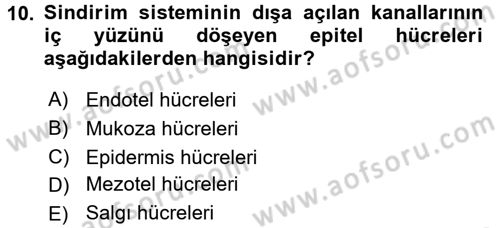 10. Sindirim sisteminin dışa açılan kanallarının iç yüzünü döşeyen epitel hücreleri aşağıdakilerden hangisidir?

A) Endotel hücreleri
B) Mukoza hücreleri
C) Epidermis hücreleri
D) Mezotel hücreleri
E) Salgı hücreleri

www.aofsoru.com
www.aofsoru.com
www.aofsoru.com
www.aofsoru.com
www.aofsoru.com